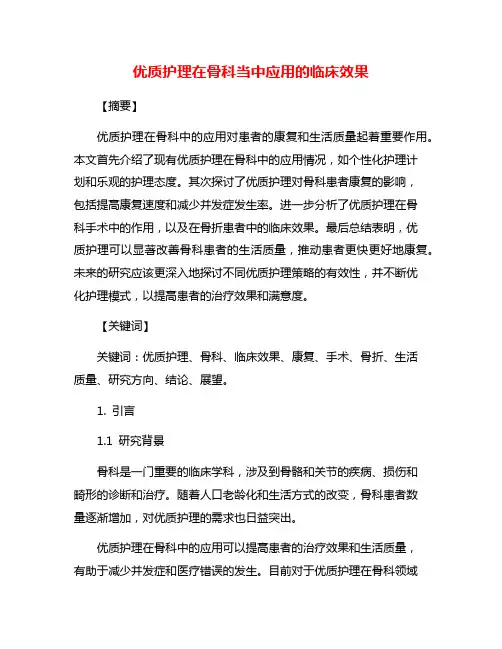 优质护理在骨科当中应用的临床效果

【摘要】

优质护理在骨科中的应用对患者的康复和生活质量起着重要作用。本文首先介绍了现有优质护理在骨科中的应用情况，如个性化护理计划和乐观的护理态度。其次探讨了优质护理对骨科患者康复的影响，包括提高康复速度和减少并发症发生率。进一步分析了优质护理在骨科手术中的作用，以及在骨折患者中的临床效果。最后总结表明，优质护理可以显著改善骨科患者的生活质量，推动患者更快更好地康复。未来的研究应该更深入地探讨不同优质护理策略的有效性，并不断优化护理模式，以提高患者的治疗效果和满意度。

【关键词】

关键词：优质护理、骨科、临床效果、康复、手术、骨折、生活质量、研究方向、结论、展望。

1. 引言

1.1 研究背景

骨科是一门重要的临床学科，涉及到骨骼和关节的疾病、损伤和畸形的诊断和治疗。随着人口老龄化和生活方式的改变，骨科患者数量逐渐增加，对优质护理的需求也日益突出。

优质护理在骨科中的应用可以提高患者的治疗效果和生活质量，有助于减少并发症和医疗错误的发生。目前对于优质护理在骨科领域